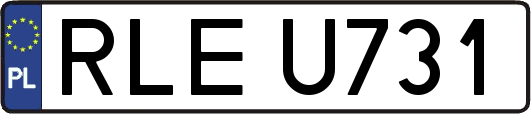 PL
RLE U731